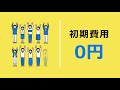 初期費用

0円